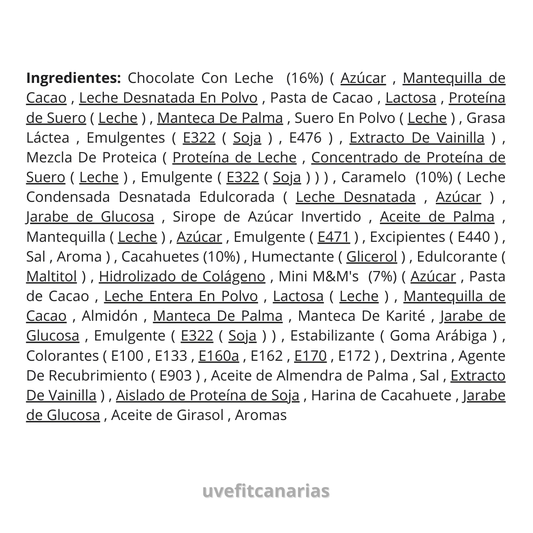 Ingredientes: Chocolate Con Leche (16%) ( Azúcar , Mantequilla de Cacao , Leche Desnatada En Polvo , Pasta de Cacao , Lactosa , Proteína de Suero ( Leche ) , Manteca De Palma , Suero En Polvo ( Leche ) , Grasa Láctea , Emulgentes ( E322 ( Soja ) , E476 ) , Extracto De Vainilla ) , Mezcla De Proteica ( Proteína de Leche , Concentrado de Proteína de Suero ( Leche ) , Emulgente ( E322 ( Soja ) ) ) , Caramelo (10%) ( Leche Condensada Desnatada Edulcorada ( Leche Desnatada , Azúcar ) , Jarabe de Glucosa , Sirope de Azúcar Invertido , Aceite de Palma , Mantequilla ( Leche ) , Azúcar , Emulgente ( E471 ) , Excipientes ( E440 ) , Sal , Aroma ) , Cacahuetes (10%) , Humectante ( Glicerol ) , Edulcorante ( Maltitol ) , Hidrolizado de Colágeno , Mini M&M's (7%) ( Azúcar , Pasta de Cacao , Leche Entera En Polvo , Lactosa ( Leche ) , Mantequilla de Cacao , Almidón , Manteca De Palma , Manteca De Karité , Jarabe de Glucosa , Emulgente ( E322 ( Soja ) ) , Estabilizante ( Goma Arábiga ) , Colorantes ( E100 , E133 , E160a , E162 , E170 , E172 ) , Dextrina , Agente De Recubrimiento ( E903 ) , Aceite de Almendra de Palma , Sal , Extracto De Vainilla ) , Aislado de Proteína de Soja , Harina de Cacahuete , Jarabe de Glucosa , Aceite de Girasol , Aromas

uvefitcanarias